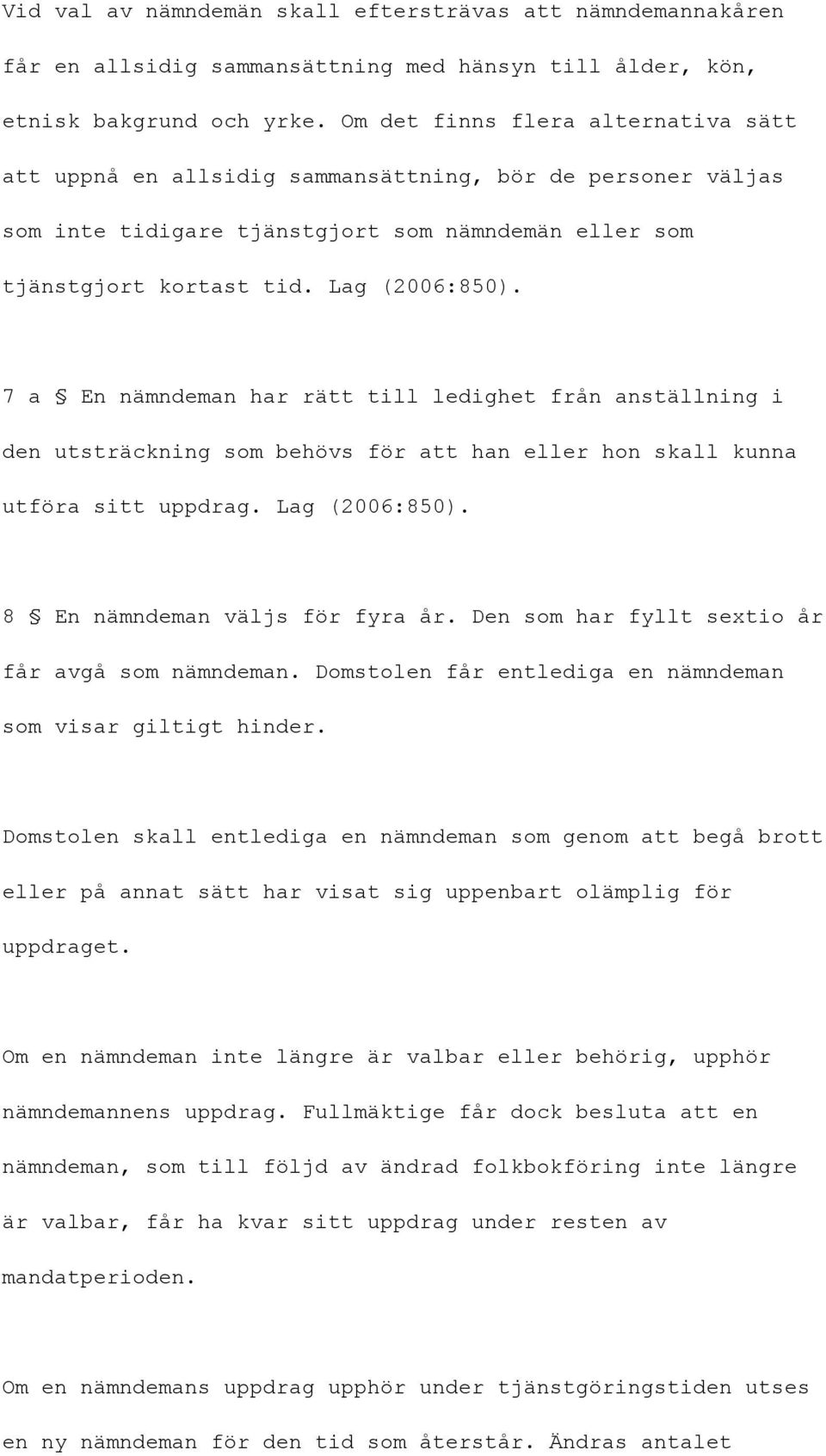 Vid val av nämndemän skall eftersträvas att nämndemannakåren får en allsidig sammansättning med hänsyn till ålder, kön, etnisk bakgrund och yrke. Om det finns flera alternativa sätt att uppnå en allsidig sammansättning, bör de personer väljas som inte tidigare tjänstgjort som nämndemän eller som tjänstgjort kortast tid. Lag (2006:850).

7 a § En nämndeman har rätt till ledighet från anställning i den utsträckning som behövs för att han eller hon skall kunna utföra sitt uppdrag. Lag (2006:850).

8 § En nämndeman väljs för fyra år. Den som har fyllt sextio år får avgå som nämndeman. Domstolen får entlediga en nämndeman som visar giltigt hinder.

Domstolen skall entlediga en nämndeman som genom att begå brott eller på annat sätt har visat sig uppenbart olämplig för uppdraget.

Om en nämndeman inte längre är valbar eller behörig, upphör nämndemannens uppdrag. Fullmäktige får dock besluta att en nämndeman, som till följd av ändrad folkbokföring inte längre är valbar, får ha kvar sitt uppdrag under resten av mandatperioden.

Om en nämndemans uppdrag upphör under tjänstgöringstiden utses en ny nämndeman för den tid som återstår. Ändras antalet